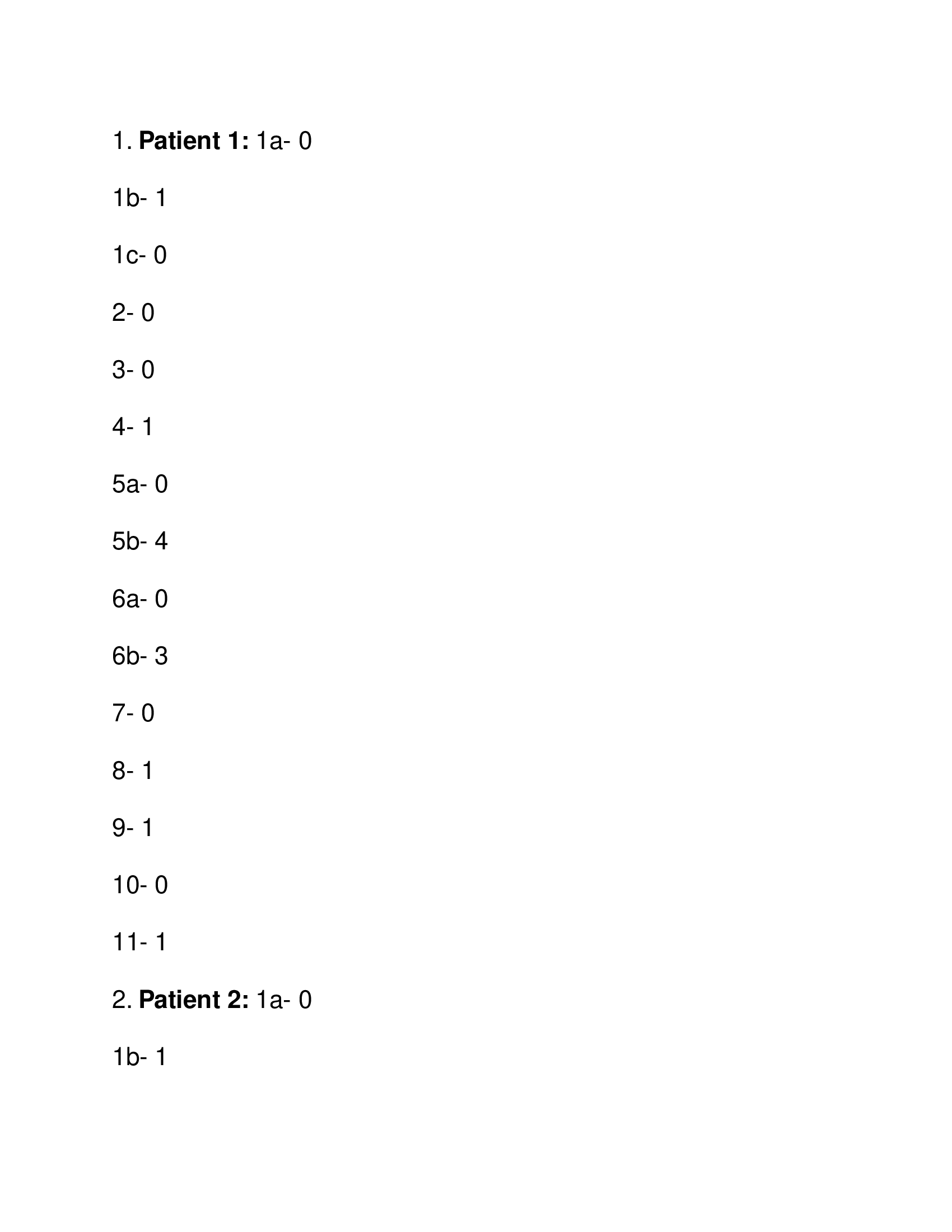 1. Patient 1: 1a- 0

1b- 1

1c- 0

2- 0

3- 0

4- 1

5a- 0

5b- 4

6a- 0

6b- 3

7- 0

8- 1

9- 1

10- 0

11- 1

2. Patient 2: 1a- 0

1b- 1